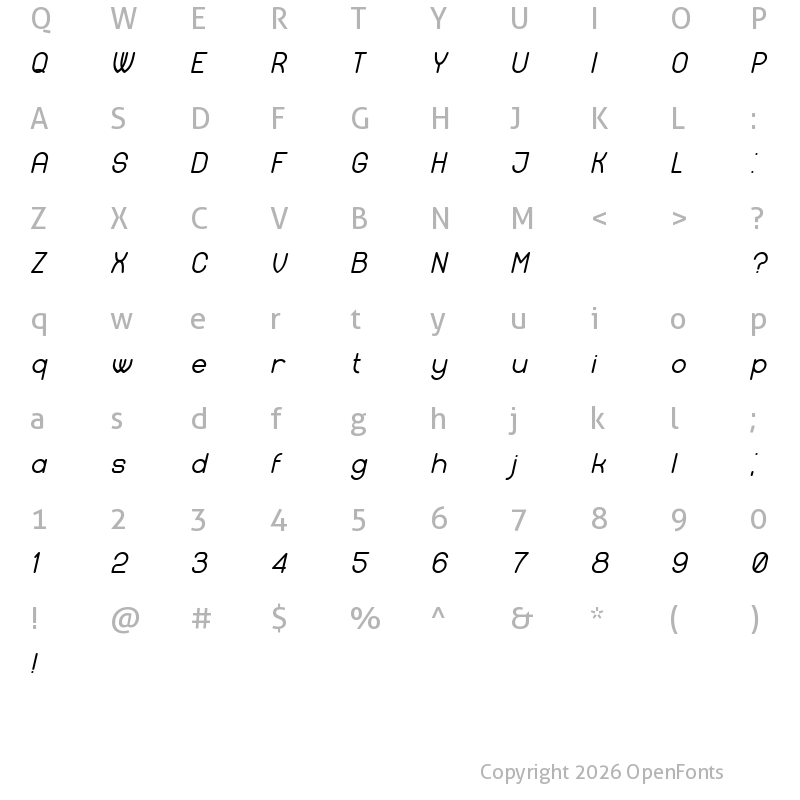 Q W E R T Y U I O P
Q W E R T Y U I O P

A S D F G H J K L :
A S D F G H J K L :

Z X C V B N M < > ?
Z X C V B N M ?

q w e r t y u i o p
q w e r t y u i o p

a s d f g h j k l ;
a s d f g h j k l ;

1 2 3 4 5 6 7 8 9 0
1 2 3 4 5 6 7 8 9 0

! @ # $ % ^ & * ( )
!

Copyright 2026 OpenFonts